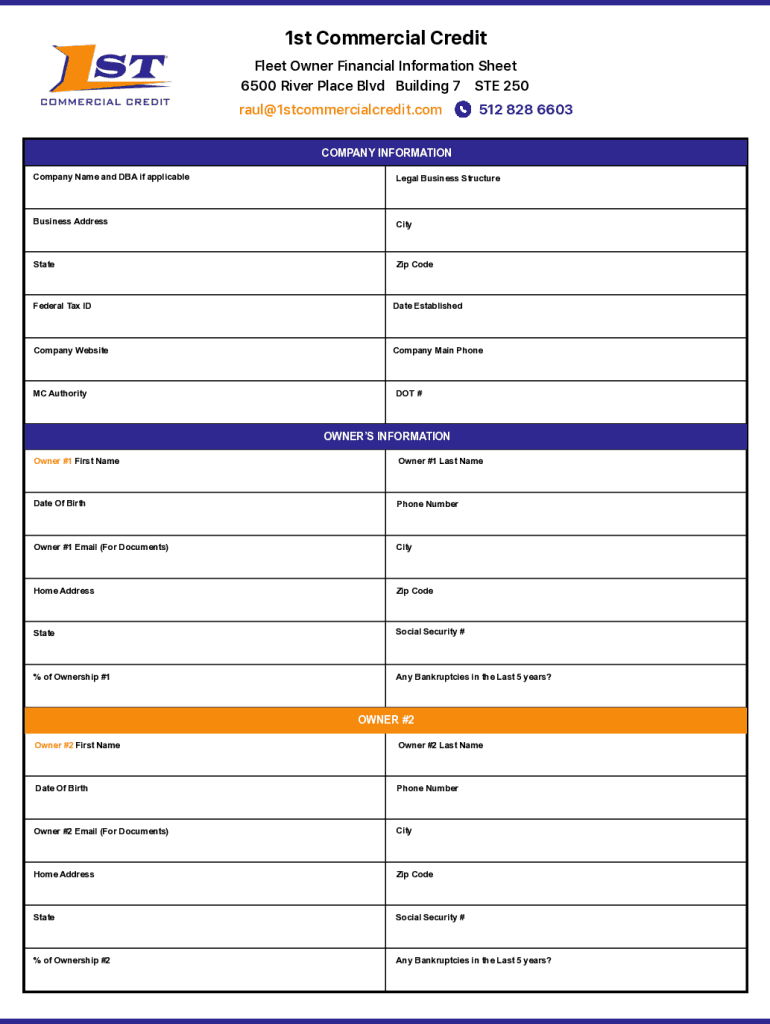 1ST
COMMERCIAL CREDIT

1st Commercial Credit
Fleet Owner Financial Information Sheet
6500 River Place Blvd Building 7 STE 250
raul@1stcommercialcredit.com 512 828 6603

COMPANY INFORMATION

| Company Name and DBA if applicable | Legal Business Structure |
|---|---|
| Business Address | City |
| State | Zip Code |
| Federal Tax ID | Date Established |
| Company Website | Company Main Phone |
| MC Authority | DOT # |

OWNER'S INFORMATION

| Owner #1 First Name | Owner #1 Last Name |
|---|---|
| Date Of Birth | Phone Number |
| Owner #1 Email (For Documents) | City |
| Home Address | Zip Code |
| State | Social Security # |
| % of Ownership #1 | Any Bankruptcies in the Last 5 years? |

OWNER #2

| Owner #2 First Name | Owner #2 Last Name |
|---|---|
| Date Of Birth | Phone Number |
| Owner #2 Email (For Documents) | City |
| Home Address | Zip Code |
| State | Social Security # |
| % of Ownership #2 | Any Bankruptcies in the Last 5 years? |